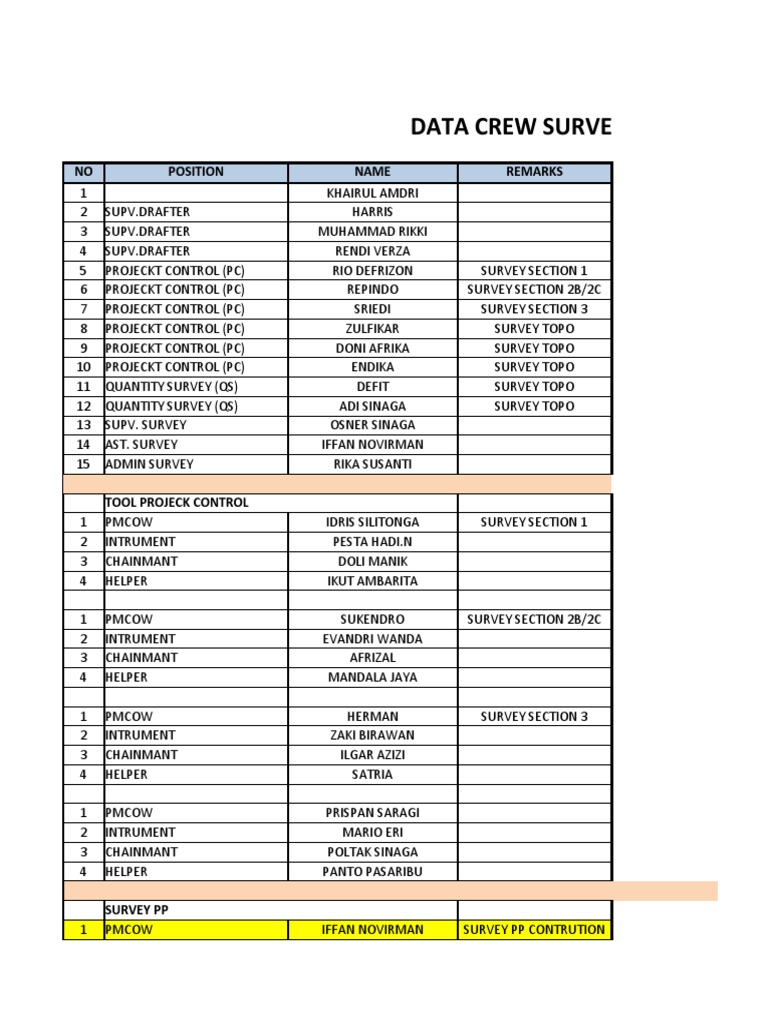 DATA CREW SURVE

| NO | POSITION | NAME | REMARKS |
|---|---|---|---|
| 1 |  | KHAIRUL AMDRI |  |
| 2 | SUPV.DRAFTER | HARRIS |  |
| 3 | SUPV.DRAFTER | MUHAMMAD RIKKI |  |
| 4 | SUPV.DRAFTER | RENDI VERZA |  |
| 5 | PROJECKT CONTROL (PC) | RIO DEFRIZON | SURVEY SECTION 1 |
| 6 | PROJECKT CONTROL (PC) | REPINDO | SURVEY SECTION 2B/2C |
| 7 | PROJECKT CONTROL (PC) | SRIEDI | SURVEY SECTION 3 |
| 8 | PROJECKT CONTROL (PC) | ZULFIKAR | SURVEY TOPO |
| 9 | PROJECKT CONTROL (PC) | DONI AFRIKA | SURVEY TOPO |
| 10 | PROJECKT CONTROL (PC) | ENDIKA | SURVEY TOPO |
| 11 | QUANTITY SURVEY (QS) | DEFIT | SURVEY TOPO |
| 12 | QUANTITY SURVEY (QS) | ADI SINAGA | SURVEY TOPO |
| 13 | SUPV. SURVEY | OSNER SINAGA |  |
| 14 | AST. SURVEY | IFFAN NOVIRMAN |  |
| 15 | ADMIN SURVEY | RIKA SUSANTI |  |
|  |  |  |  |
|  | TOOL PROJECK CONTROL |  |  |
| 1 | PMCOW | IDRIS SILITONGA | SURVEY SECTION 1 |
| 2 | INTRUMENT | PESTA HADI.N |  |
| 3 | CHAINMANT | DOLI MANIK |  |
| 4 | HELPER | IKUT AMBARITA |  |
|  |  |  |  |
| 1 | PMCOW | SUKENDRO | SURVEY SECTION 2B/2C |
| 2 | INTRUMENT | EVANDRI WANDA |  |
| 3 | CHAINMANT | AFRIZAL |  |
| 4 | HELPER | MANDALA JAYA |  |
|  |  |  |  |
| 1 | PMCOW | HERMAN | SURVEY SECTION 3 |
| 2 | INTRUMENT | ZAKI BIRAWAN |  |
| 3 | CHAINMANT | ILGAR AZIZI |  |
| 4 | HELPER | SATRIA |  |
|  |  |  |  |
| 1 | PMCOW | PRISPAN SARAGI |  |
| 2 | INTRUMENT | MARIO ERI |  |
| 3 | CHAINMANT | POLTAK SINAGA |  |
| 4 | HELPER | PANTO PASARIBU |  |
|  |  |  |  |
|  | SURVEY PP |  |  |
| 1 | PMCOW | IFFAN NOVIRMAN | SURVEY PP CONTRUTION |